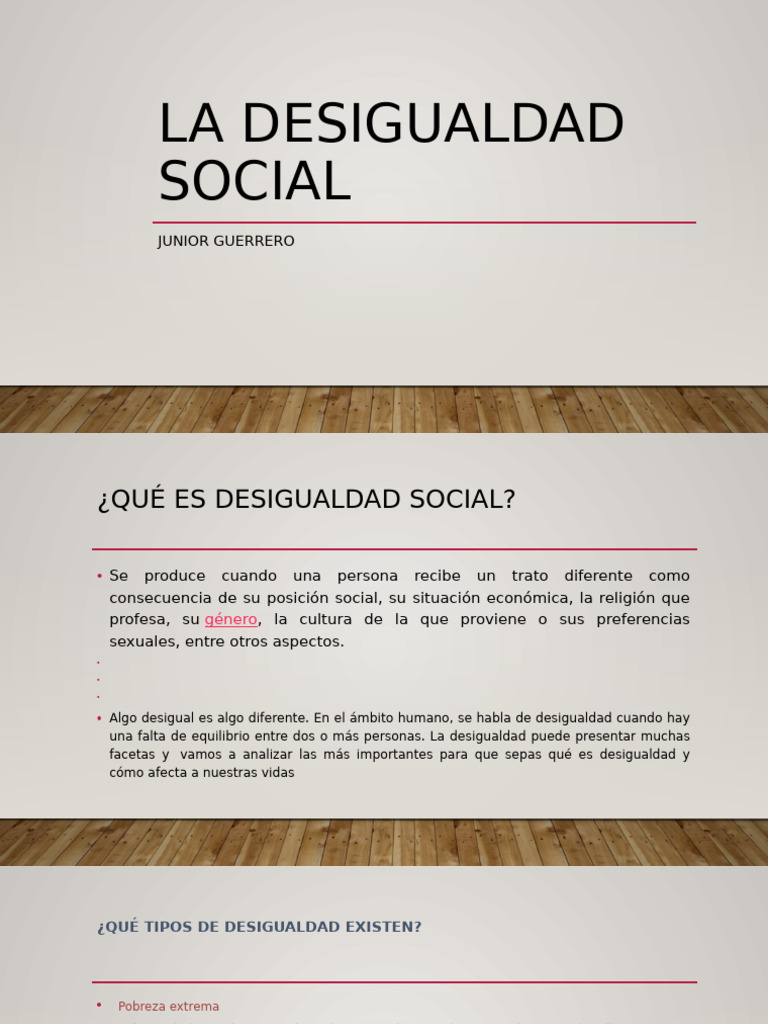 LA DESIGUALDAD SOCIAL

JUNIOR GUERRERO

¿QUÉ ES DESIGUALDAD SOCIAL?

• Se produce cuando una persona recibe un trato diferente como consecuencia de su posición social, su situación económica, la religión que profesa, su género, la cultura de la que proviene o sus preferencias sexuales, entre otros aspectos.

•

•

•

• Algo desigual es algo diferente. En el ámbito humano, se habla de desigualdad cuando hay una falta de equilibrio entre dos o más personas. La desigualdad puede presentar muchas facetas y vamos a analizar las más importantes para que sepas qué es desigualdad y cómo afecta a nuestras vidas

¿QUÉ TIPOS DE DESIGUALDAD EXISTEN?

• Pobreza extrema